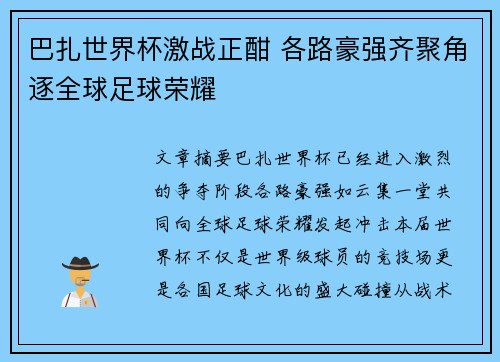 巴扎世界杯激战正酣 各路豪强齐聚角逐全球足球荣耀

文章摘要巴扎世界杯已经进入激烈的争夺阶段各路豪强如云集一堂共同向全球足球荣耀发起冲击本届世界杯不仅是世界级球员的竞技场更是各国足球文化的盛大碰撞从战术